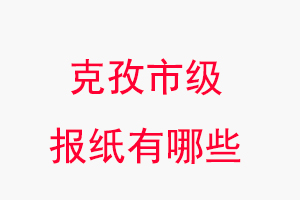 克孜市级
报纸有哪些